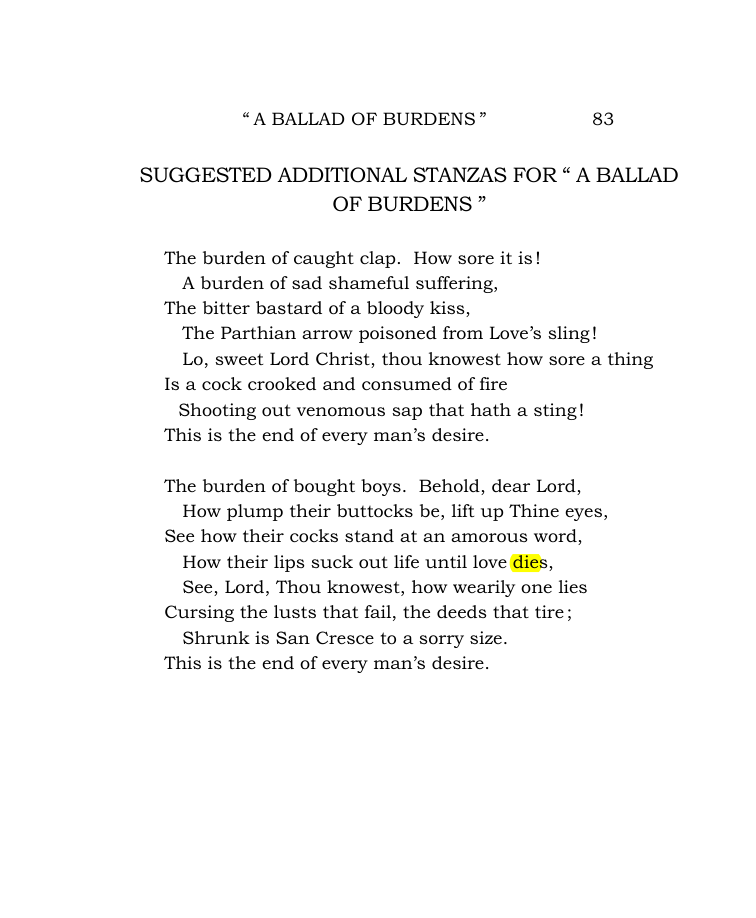 " A BALLAD OF BURDENS " 83

SUGGESTED ADDITIONAL STANZAS FOR " A BALLAD OF BURDENS "

The burden of caught clap. How sore it is!
A burden of sad shameful suffering,
The bitter bastard of a bloody kiss,
The Parthian arrow poisoned from Love's sling!
Lo, sweet Lord Christ, thou knowest how sore a thing
Is a cock crooked and consumed of fire
Shooting out venomous sap that hath a sting!
This is the end of every man's desire.

The burden of bought boys. Behold, dear Lord,
How plump their buttocks be, lift up Thine eyes,
See how their cocks stand at an amorous word,
How their lips suck out life until love dies,
See, Lord, Thou knowest, how wearily one lies
Cursing the lusts that fail, the deeds that tire;
Shrunk is San Cresce to a sorry size.
This is the end of every man's desire.